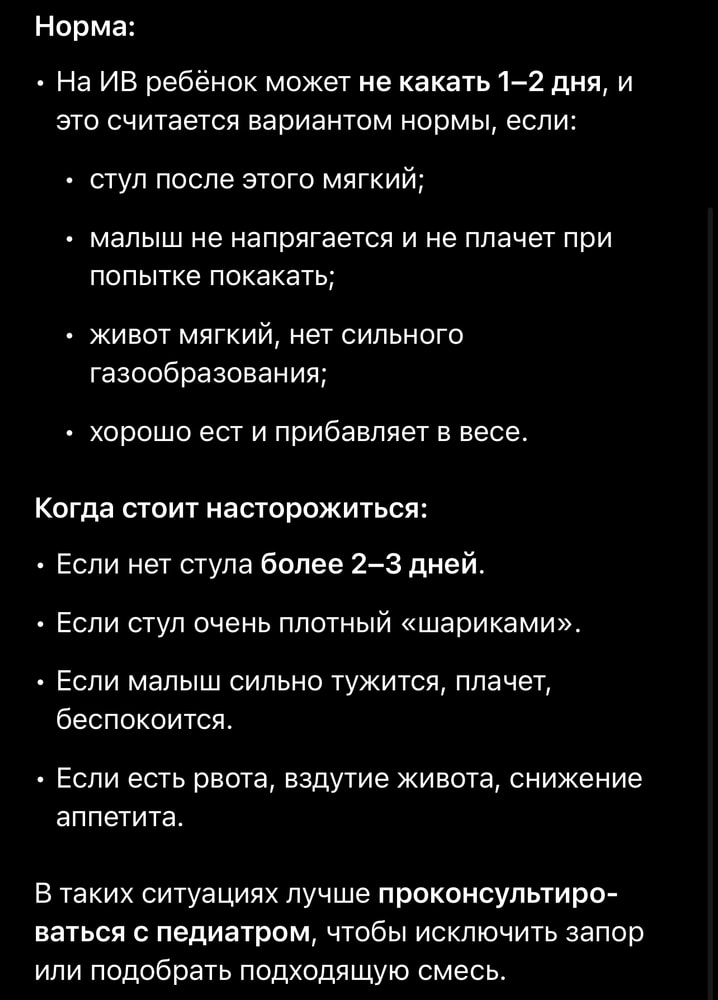 Норма:

• На ИВ ребёнок может не какать 1–2 дня, и это считается вариантом нормы, если:

• стул после этого мягкий;

• малыш не напрягается и не плачет при попытке покакать;

• живот мягкий, нет сильного газообразования;

• хорошо ест и прибавляет в весе.

Когда стоит насторожиться:

• Если нет стула более 2–3 дней.

• Если стул очень плотный «шариками».

• Если малыш сильно тужится, плачет, беспокоится.

• Если есть рвота, вздутие живота, снижение аппетита.

В таких ситуациях лучше проконсультироваться с педиатром, чтобы исключить запор или подобрать подходящую смесь.